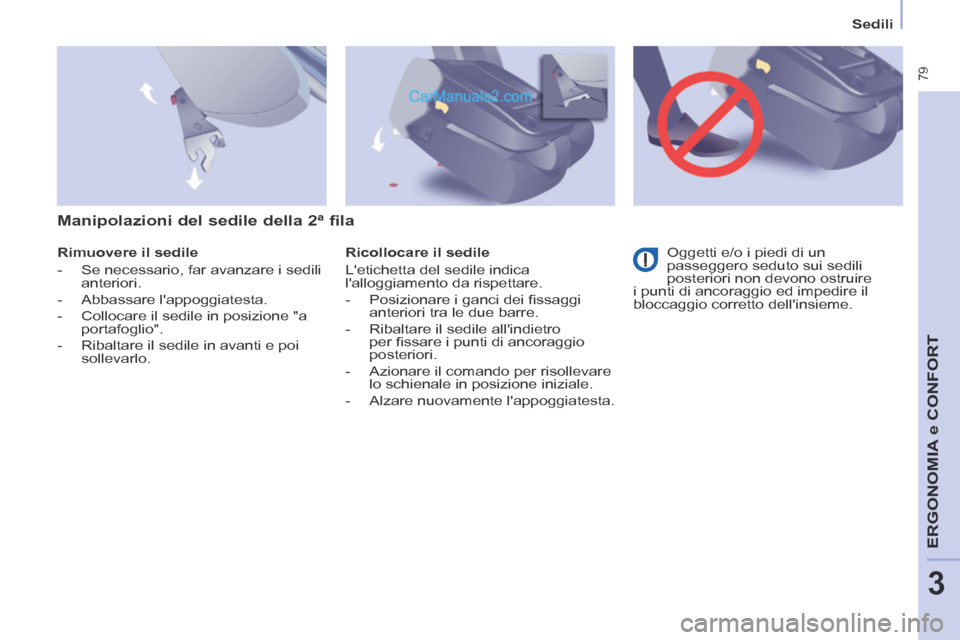 Sedili

79

CarManuals2.com

Manipolazioni del sedile della 2ª fila

Rimuovere il sedile

- Se necessario, far avanzare i sedili anteriori.
- Abbassare l'appoggiatesta.
- Collocare il sedile in posizione "a portafoglio".
- Ribaltare il sedile in avanti e poi sollevarlo.

Ricollocare il sedile

L'etichetta del sedile indica l'alloggiamento da rispettare.

- Posizionare i ganci dei fissaggi anteriori tra le due barre.
- Ribaltare il sedile all'indietro per fissare i punti di ancoraggio posteriori.
- Azionare il comando per risollevare lo schienale in posizione iniziale.
- Alzare nuovamente l'appoggiatesta.

Oggetti e/o i piedi di un passeggero seduto sui sedili posteriori non devono ostruire i punti di ancoraggio ed impedire il bloccaggio corretto dell'insieme.

ERGONOMIA e CONFORT

3

carmanualsonline.info